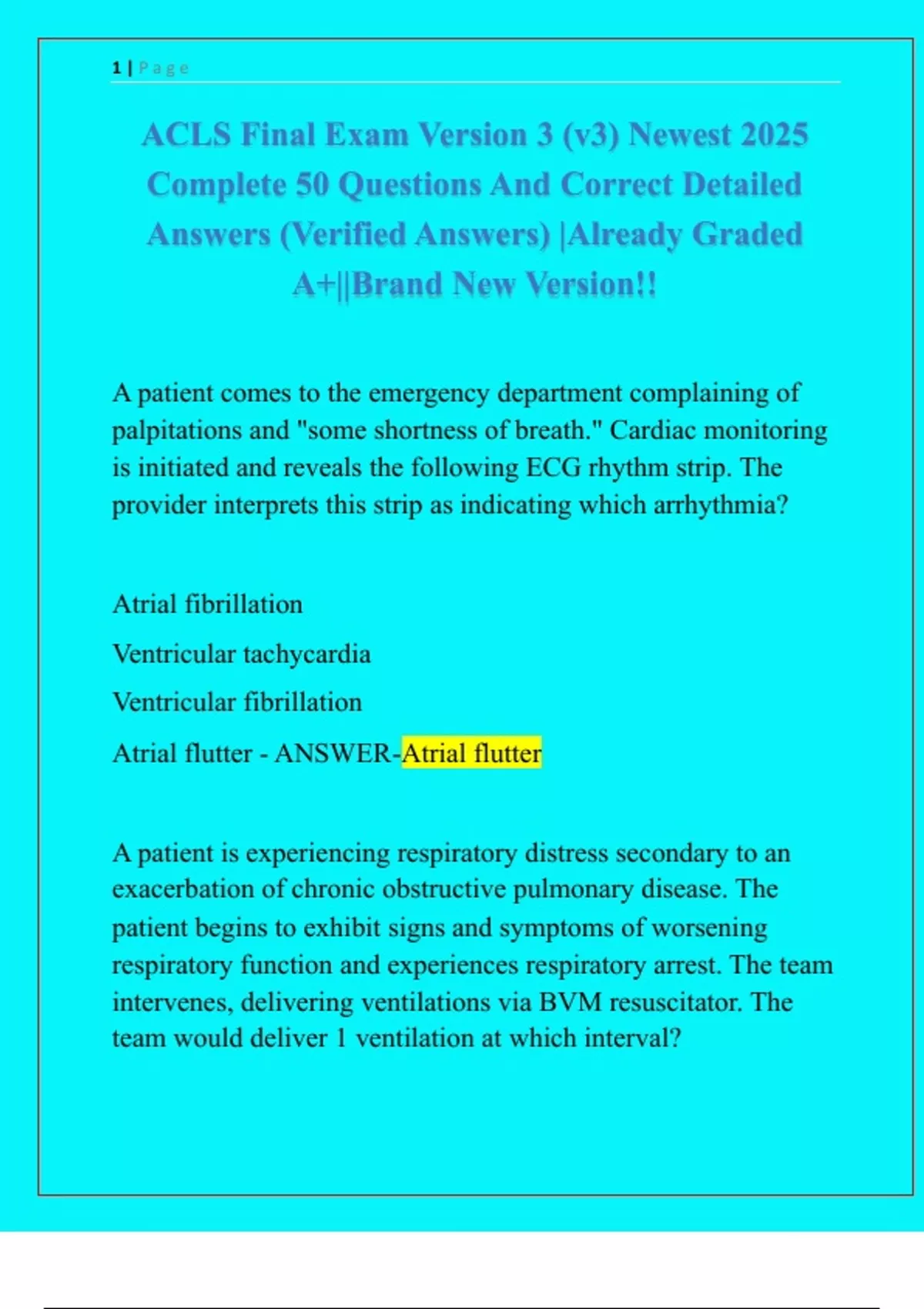 1 | Page

ACLS Final Exam Version 3 (v3) Newest 2025 Complete 50 Questions And Correct Detailed Answers (Verified Answers) |Already Graded A+||Brand New Version!!

A patient comes to the emergency department complaining of palpitations and "some shortness of breath." Cardiac monitoring is initiated and reveals the following ECG rhythm strip. The provider interprets this strip as indicating which arrhythmia?

Atrial fibrillation

Ventricular tachycardia

Ventricular fibrillation

Atrial flutter - ANSWER-Atrial flutter

A patient is experiencing respiratory distress secondary to an exacerbation of chronic obstructive pulmonary disease. The patient begins to exhibit signs and symptoms of worsening respiratory function and experiences respiratory arrest. The team intervenes, delivering ventilations via BVM resuscitator. The team would deliver 1 ventilation at which interval?